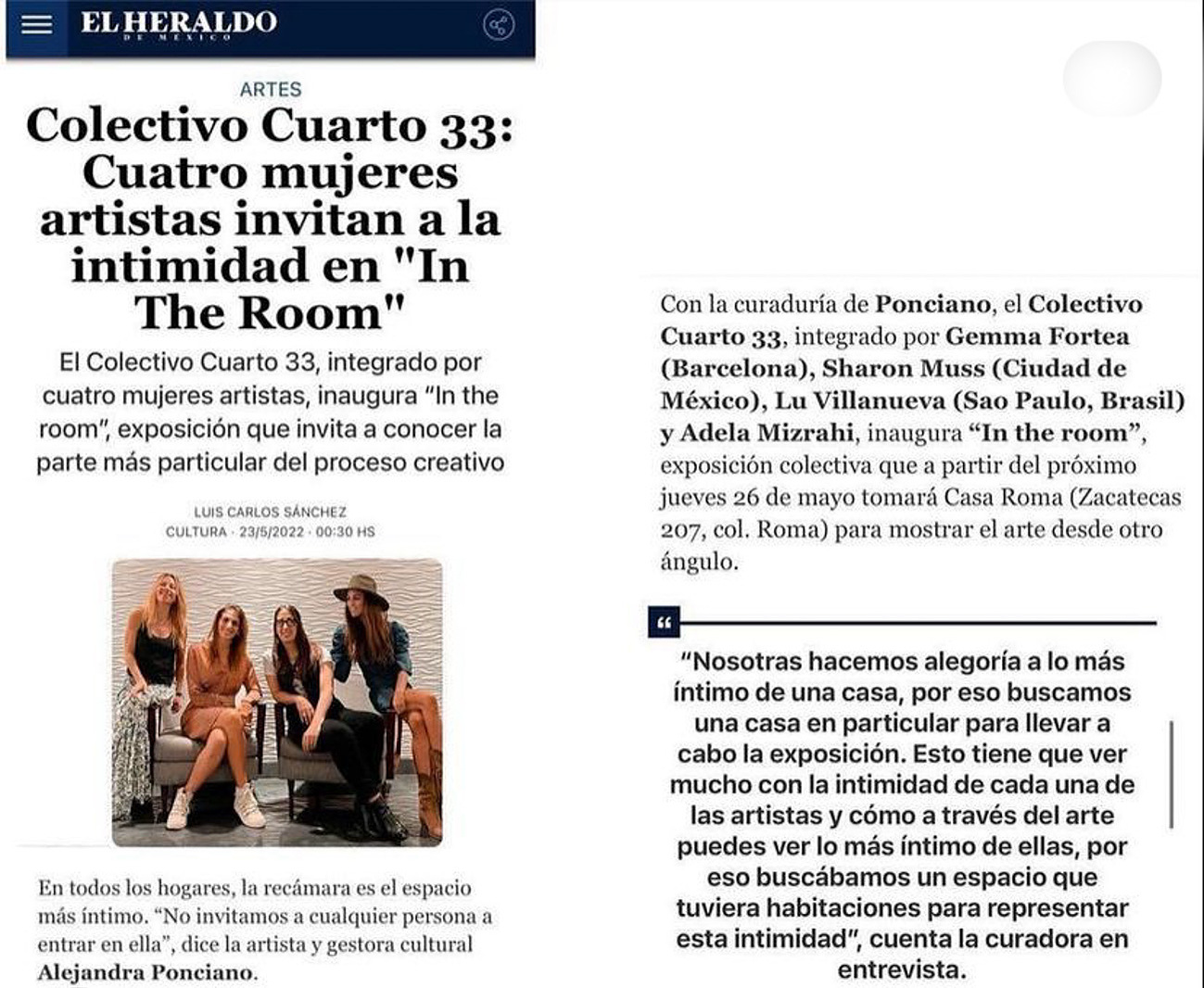 EL HERALDO
DE MÉXICO

ARTES

Colectivo Cuarto 33: Cuatro mujeres artistas invitan a la intimidad en "In The Room"

El Colectivo Cuarto 33, integrado por cuatro mujeres artistas, inaugura "In the room", exposición que invita a conocer la parte más particular del proceso creativo

LUIS CARLOS SÁNCHEZ
CULTURA · 23/5/2022 · 00:30 HS

En todos los hogares, la recámara es el espacio más íntimo. "No invitamos a cualquier persona a entrar en ella", dice la artista y gestora cultural Alejandra Ponciano.

Con la curaduría de Ponciano, el Colectivo Cuarto 33, integrado por Gemma Fortea (Barcelona), Sharon Muss (Ciudad de México), Lu Villanueva (Sao Paulo, Brasil) y Adela Mizrahi, inaugura "In the room", exposición colectiva que a partir del próximo jueves 26 de mayo tomará Casa Roma (Zacatecas 207, col. Roma) para mostrar el arte desde otro ángulo.

"Nosotras hacemos alegoría a lo más íntimo de una casa, por eso buscamos una casa en particular para llevar a cabo la exposición. Esto tiene que ver mucho con la intimidad de cada una de las artistas y cómo a través del arte puedes ver lo más íntimo de ellas, por eso buscábamos un espacio que tuviera habitaciones para representar esta intimidad", cuenta la curadora en entrevista.